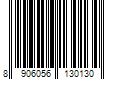 8 906056 130130